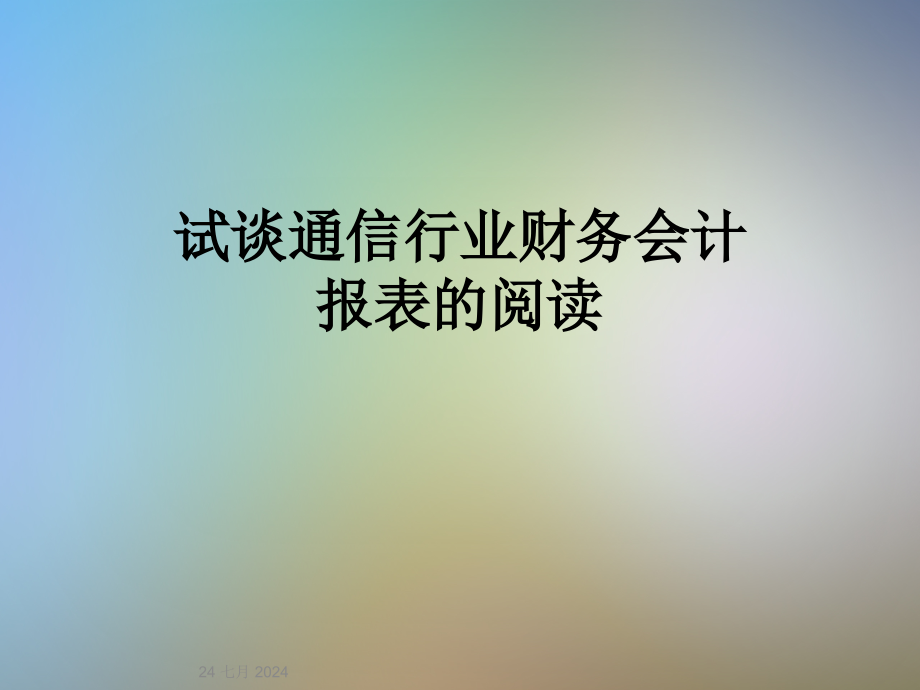 试谈通信行业财务会计报表的阅读

24 七月 2024